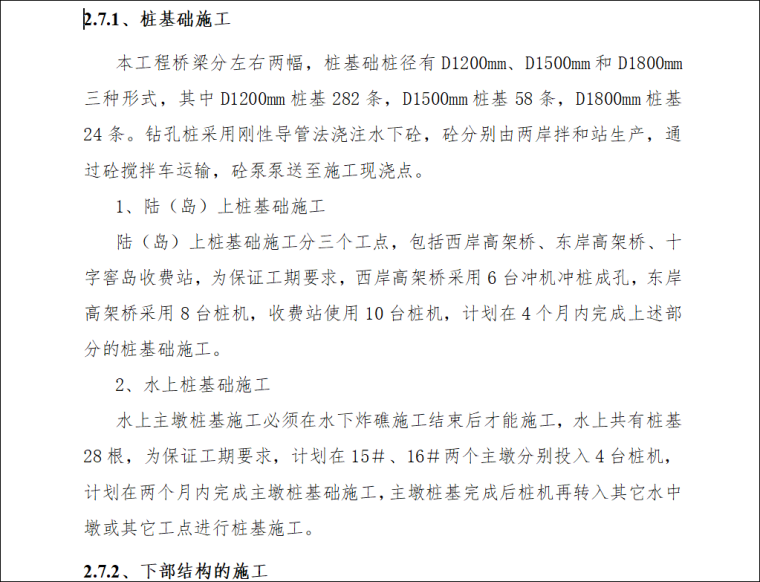 2.7.1、桩基础施工

本工程桥梁分左右两幅，桩基础桩径有D1200mm、D1500mm和D1800mm三种形式，其中D1200mm桩基282条，D1500mm桩基58条，D1800mm桩基24条。钻孔桩采用刚性导管法浇注水下砼，砼分别由两岸拌和站生产，通过砼搅拌车运输，砼泵泵送至施工现浇点。

1、陆（岛）上桩基础施工

陆（岛）上桩基础施工分三个工点，包括西岸高架桥、东岸高架桥、十字窖岛收费站，为保证工期要求，西岸高架桥采用6台冲机冲桩成孔，东岸高架桥采用8台桩机，收费站使用10台桩机，计划在4个月内完成上述部分的桩基础施工。

2、水上桩基础施工

水上主墩桩基施工必须在水下炸礁施工结束后才能施工，水上共有桩基28根，为保证工期要求，计划在15#、16#两个主墩分别投入4台桩机，计划在两个月内完成主墩桩基础施工，主墩桩基完成后桩机再转入其它水中墩或其它工点进行桩基施工。

2.7.2、下部结构的施工